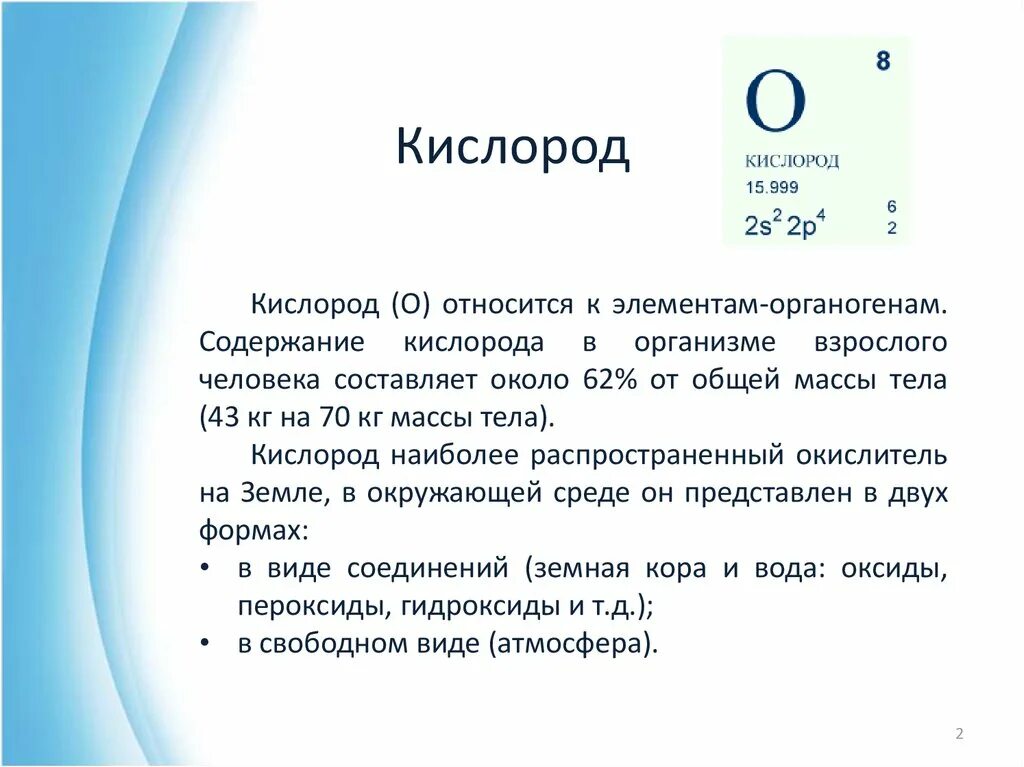 Кислород

O
8
КИСЛОРОД
15.999
$2s^2 2p^4$
6
2

Кислород (О) относится к элементам-органогенам. Содержание кислорода в организме взрослого человека составляет около 62% от общей массы тела (43 кг на 70 кг массы тела).

Кислород наиболее распространенный окислитель на Земле, в окружающей среде он представлен в двух формах:

• в виде соединений (земная кора и вода: оксиды, пероксиды, гидроксиды и т.д.);
• в свободном виде (атмосфера).

2